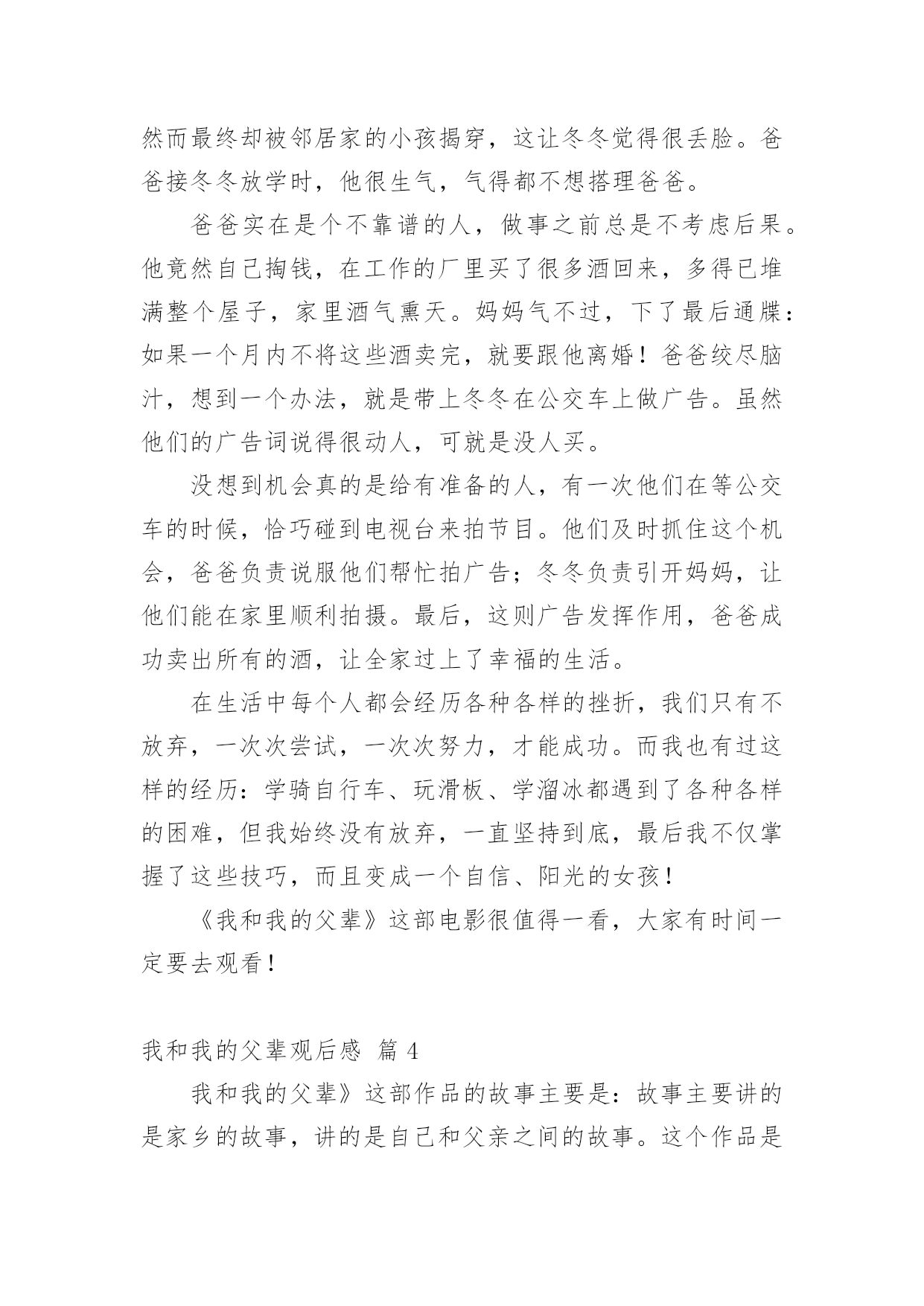 然而最终却被邻居家的小孩揭穿，这让冬冬觉得很丢脸。爸爸接冬冬放学时，他很生气，气得都不想搭理爸爸。

爸爸实在是个不靠谱的人，做事之前总是不考虑后果。他竟然自己掏钱，在工作的厂里买了很多酒回来，多得已堆满整个屋子，家里酒气熏天。妈妈气不过，下了最后通牒：如果一个月内不将这些酒卖完，就要跟他离婚！爸爸绞尽脑汁，想到一个办法，就是带上冬冬在公交车上做广告。虽然他们的广告词说得很动人，可就是没人买。

没想到机会真的是给有准备的人，有一次他们在等公交车的时候，恰巧碰到电视台来拍节目。他们及时抓住这个机会，爸爸负责说服他们帮忙拍广告；冬冬负责引开妈妈，让他们能在家里顺利拍摄。最后，这则广告发挥作用，爸爸成功卖出所有的酒，让全家过上了幸福的生活。

在生活中每个人都会经历各种各样的挫折，我们只有不放弃，一次次尝试，一次次努力，才能成功。而我也有过这样的经历：学骑自行车、玩滑板、学溜冰都遇到了各种各样的困难，但我始终没有放弃，一直坚持到底，最后我不仅掌握了这些技巧，而且变成一个自信、阳光的女孩！

《我和我的父辈》这部电影很值得一看，大家有时间一定要去观看！

我和我的父辈观后感 篇 4

我和我的父辈》这部作品的故事主要是：故事主要讲的是家乡的故事，讲的是自己和父亲之间的故事。这个作品是